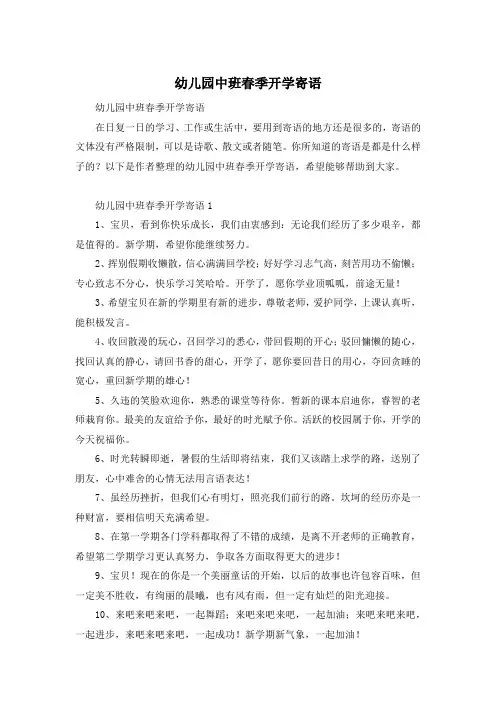 幼儿园中班春季开学寄语

幼儿园中班春季开学寄语

在日复一日的学习、工作或生活中，要用到寄语的地方还是很多的，寄语的文体没有严格限制，可以是诗歌、散文或者随笔。你所知道的寄语是都是什么样子的？以下是作者整理的幼儿园中班春季开学寄语，希望能够帮助到大家。

幼儿园中班春季开学寄语 1

1、宝贝，看到你快乐成长，我们由衷感到：无论我们经历了多少艰辛，都是值得的。新学期，希望你能继续努力。

2、挥别假期收懒散，信心满满回学校；好好学习志气高，刻苦用功不偷懒；专心致志不分心，快乐学习笑哈哈。开学了，愿你学业顶呱呱，前途无量！

3、希望宝贝在新的学期里有新的进步，尊敬老师，爱护同学，上课认真听，能积极发言。

4、收回散漫的玩心，召回学习的悉心，带回假期的开心；驳回慵懒的随心，找回认真的静心，请回书香的甜心，开学了，愿你要回昔日的用心，夺回贪睡的宽心，重回新学期的雄心！

5、久违的笑脸欢迎你，熟悉的课堂等待你。暂新的课本启迪你，睿智的老师栽育你。最美的友谊给予你，最好的时光赋予你。活跃的校园属于你，开学的今天祝福你。

6、时光转瞬即逝，暑假的生活即将结束，我们又该踏上求学的路，送别了朋友，心中难舍的心情无法用言语表达！

7、虽经历挫折，但我们心有明灯，照亮我们前行的路。坎坷的经历亦是一种财富，要相信明天充满希望。

8、在第一学期各门学科都取得了不错的成绩，是离不开老师的正确教育，希望第二学期学习更认真努力，争取各方面取得更大的进步！

9、宝贝！现在的你是一个美丽童话的开始，以后的故事也许包容百味，但一定美不胜收，有绚丽的晨曦，也有风有雨，但一定有灿烂的阳光迎接。

10、来吧来吧来吧，一起舞蹈；来吧来吧来吧，一起加油；来吧来吧来吧，一起进步，来吧来吧来吧，一起成功！新学期新气象，一起加油！